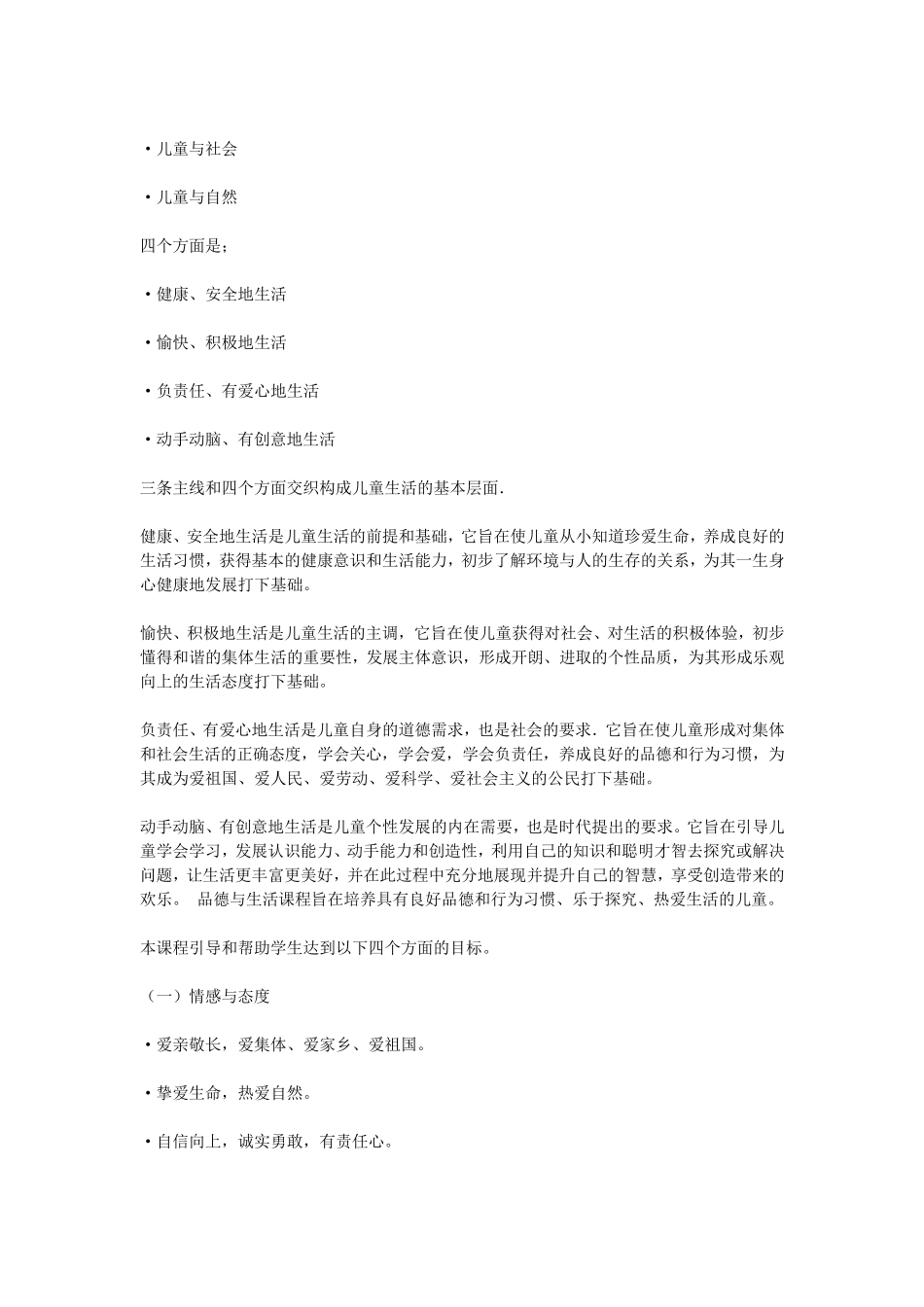 ·儿童与社会

·儿童与自然

四个方面是；

·健康、安全地生活

·愉快、积极地生活

·负责任、有爱心地生活

·动手动脑、有创意地生活

三条主线和四个方面交织构成儿童生活的基本层面.

健康、安全地生活是儿童生活的前提和基础，它旨在使儿童从小知道珍爱生命，养成良好的生活习惯，获得基本的健康意识和生活能力，初步了解环境与人的生存的关系，为其一生身心健康地发展打下基础。

愉快、积极地生活是儿童生活的主调，它旨在使儿童获得对社会、对生活的积极体验，初步懂得和谐的集体生活的重要性，发展主体意识，形成开朗、进取的个性品质，为其形成乐观向上的生活态度打下基础。

负责任、有爱心地生活是儿童自身的道德需求，也是社会的要求. 它旨在使儿童形成对集体和社会生活的正确态度，学会关心，学会爱，学会负责任，养成良好的品德和行为习惯，为其成为爱祖国、爱人民、爱劳动、爱科学、爱社会主义的公民打下基础。

动手动脑、有创意地生活是儿童个性发展的内在需要，也是时代提出的要求。它旨在引导儿童学会学习，发展认识能力、动手能力和创造性，利用自己的知识和聪明才智去探究或解决问题，让生活更丰富更美好，并在此过程中充分地展现并提升自己的智慧，享受创造带来的欢乐。 品德与生活课程旨在培养具有良好品德和行为习惯、乐于探究、热爱生活的儿童。

本课程引导和帮助学生达到以下四个方面的目标。

（一）情感与态度

·爱亲敬长，爱集体、爱家乡、爱祖国。

·挚爱生命，热爱自然。

·自信向上，诚实勇敢，有责任心。